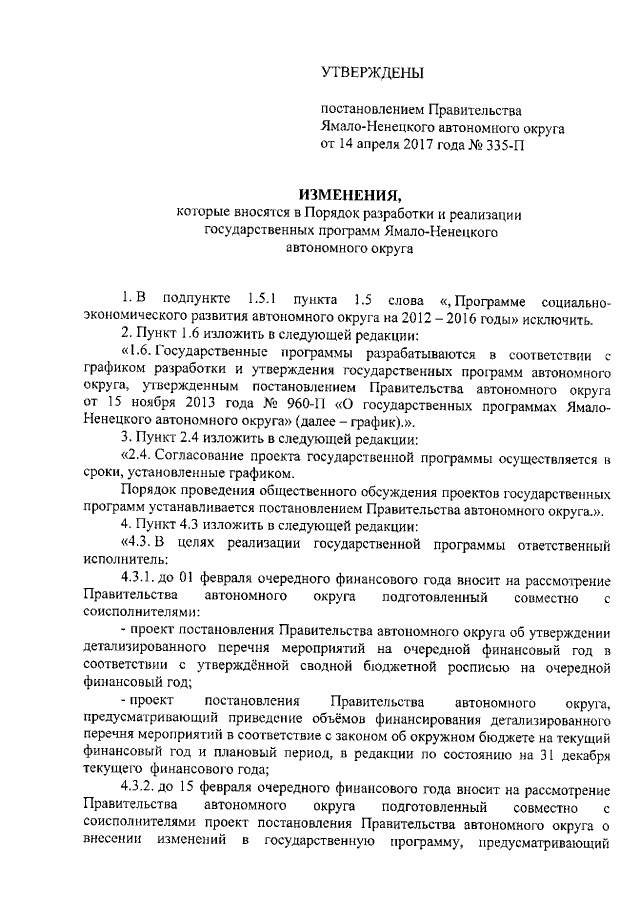 УТВЕРЖДЕНЫ

постановлением Правительства Ямало-Ненецкого автономного округа от 14 апреля 2017 года № 335-П

ИЗМЕНЕНИЯ,
которые вносятся в Порядок разработки и реализации государственных программ Ямало-Ненецкого автономного округа

1. В подпункте 1.5.1 пункта 1.5 слова «, Программе социально-экономического развития автономного округа на 2012 – 2016 годы» исключить.

2. Пункт 1.6 изложить в следующей редакции:

«1.6. Государственные программы разрабатываются в соответствии с графиком разработки и утверждения государственных программ автономного округа, утвержденным постановлением Правительства автономного округа от 15 ноября 2013 года № 960-П «О государственных программах Ямало-Ненецкого автономного округа» (далее – график).».

3. Пункт 2.4 изложить в следующей редакции:

«2.4. Согласование проекта государственной программы осуществляется в сроки, установленные графиком.

Порядок проведения общественного обсуждения проектов государственных программ устанавливается постановлением Правительства автономного округа.».

4. Пункт 4.3 изложить в следующей редакции:

«4.3. В целях реализации государственной программы ответственный исполнитель:

4.3.1. до 01 февраля очередного финансового года вносит на рассмотрение Правительства автономного округа подготовленный совместно с соисполнителями:

- проект постановления Правительства автономного округа об утверждении детализированного перечня мероприятий на очередной финансовый год в соответствии с утверждённой сводной бюджетной росписью на очередной финансовый год;

- проект постановления Правительства автономного округа, предусматривающий приведение объёмов финансирования детализированного перечня мероприятий в соответствие с законом об окружном бюджете на текущий финансовый год и плановый период, в редакции по состоянию на 31 декабря текущего финансового года;

4.3.2. до 15 февраля очередного финансового года вносит на рассмотрение Правительства автономного округа подготовленный совместно с соисполнителями проект постановления Правительства автономного округа о внесении изменений в государственную программу, предусматривающий